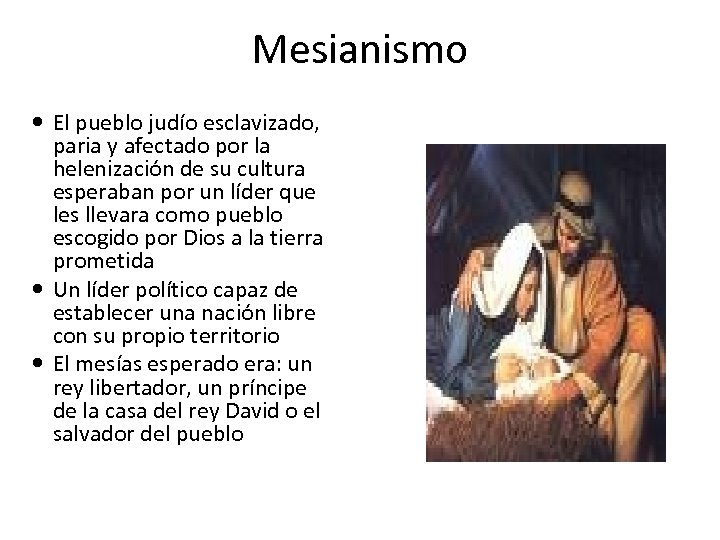 Mesianismo

• El pueblo judío esclavizado, paria y afectado por la helenización de su cultura esperaban por un líder que les llevara como pueblo escogido por Dios a la tierra prometida
• Un líder político capaz de establecer una nación libre con su propio territorio
• El mesías esperado era: un rey libertador, un príncipe de la casa del rey David o el salvador del pueblo